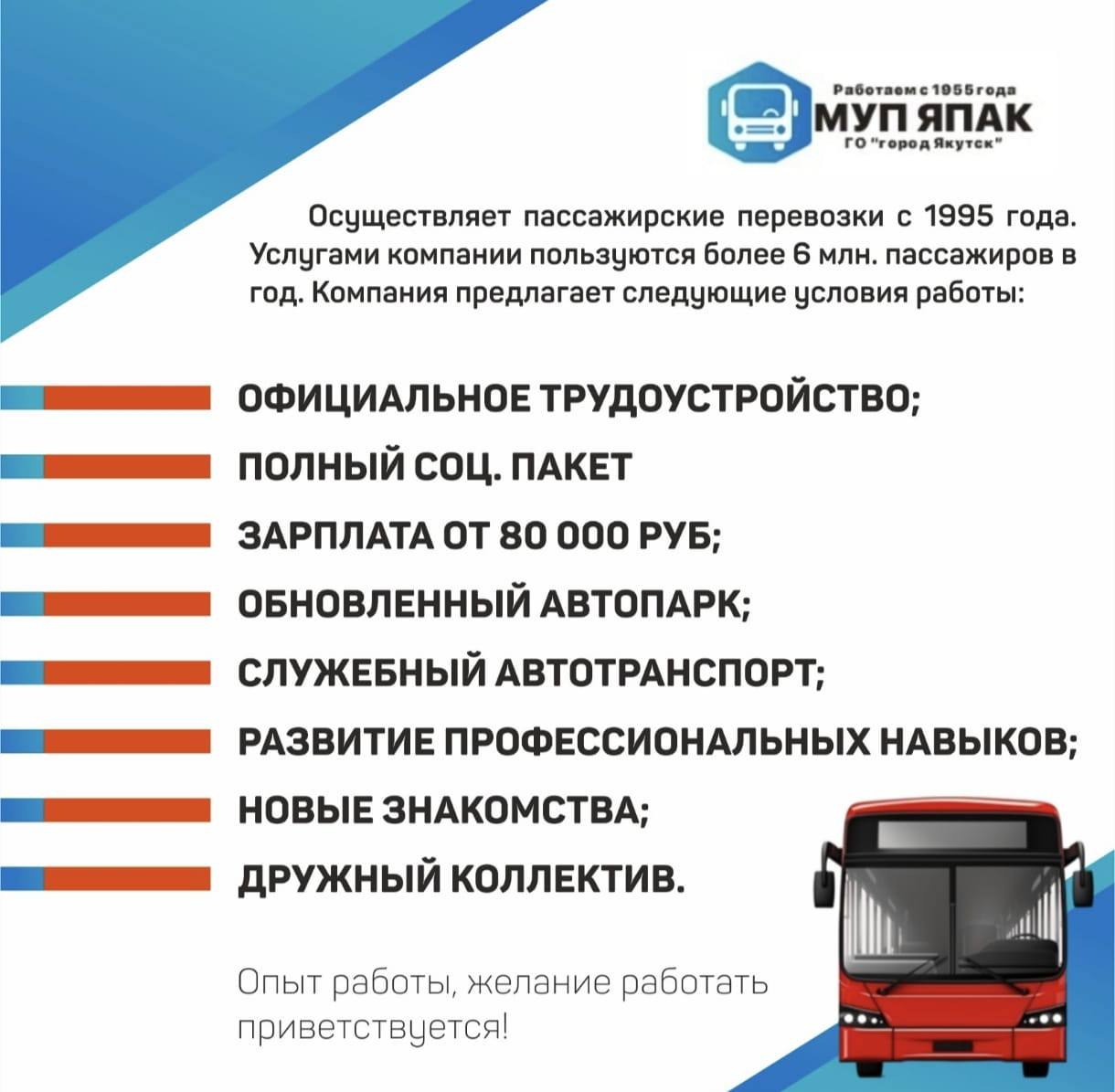 Работаем с 1955 года
МУП ЯПАК
ГО "город Якутск"

Осуществляет пассажирские перевозки с 1995 года. Услугами компании пользуются более 6 млн. пассажиров в год. Компания предлагает следующие условия работы:

ОФИЦИАЛЬНОЕ ТРУДОУСТРОЙСТВО;
ПОЛНЫЙ СОЦ. ПАКЕТ
ЗАРПЛАТА ОТ 80 000 РУБ;
ОБНОВЛЕННЫЙ АВТОПАРК;
СЛУЖЕБНЫЙ АВТОТРАНСПОРТ;
РАЗВИТИЕ ПРОФЕССИОНАЛЬНЫХ НАВЫКОВ;
НОВЫЕ ЗНАКОМСТВА;
ДРУЖНЫЙ КОЛЛЕКТИВ.

Опыт работы, желание работать приветствуется!